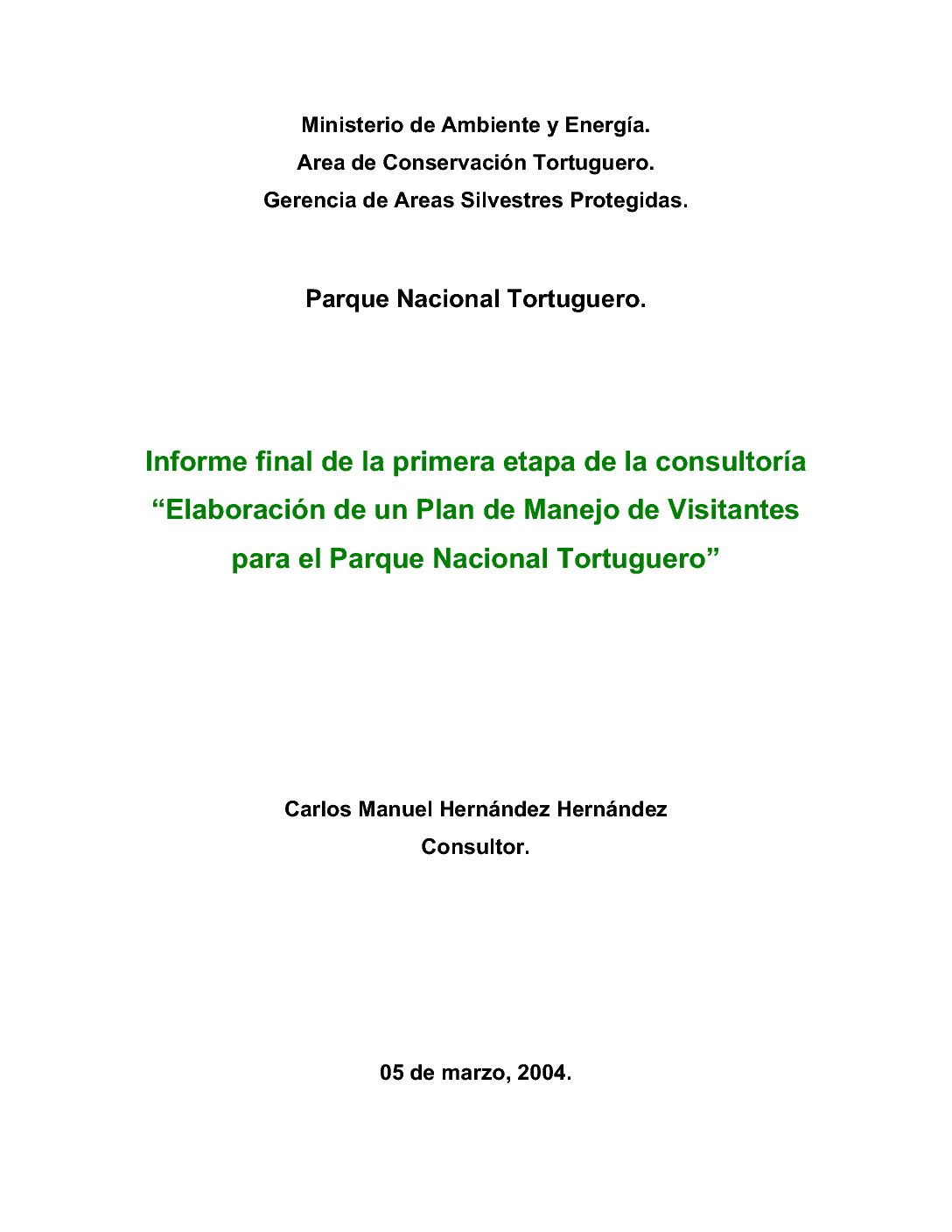 Ministerio de Ambiente y Energía.
Area de Conservación Tortuguero.
Gerencia de Areas Silvestres Protegidas.

Parque Nacional Tortuguero.

Informe final de la primera etapa de la consultoría “Elaboración de un Plan de Manejo de Visitantes para el Parque Nacional Tortuguero”

Carlos Manuel Hernández Hernández
Consultor.

05 de marzo, 2004.